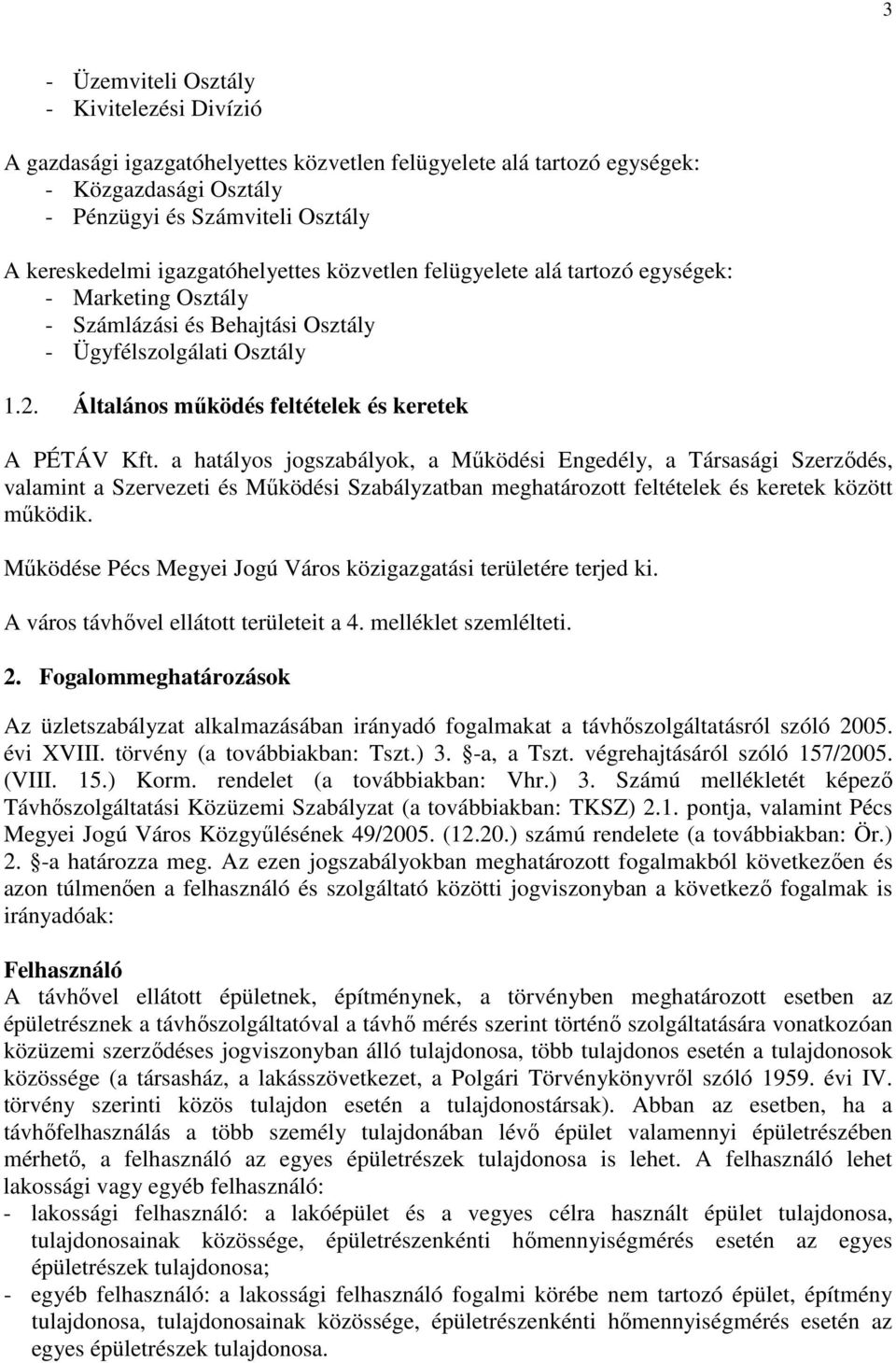 3

- Üzemviteli Osztály
- Kivitelezési Divízió

A gazdasági igazgatóhelyettes közvetlen felügyelete alá tartozó egységek:
- Közgazdasági Osztály
- Pénzügyi és Számviteli Osztály

A kereskedelmi igazgatóhelyettes közvetlen felügyelete alá tartozó egységek:
- Marketing Osztály
- Számlázási és Behajtási Osztály
- Ügyfélszolgálati Osztály

1.2. Általános működés feltételek és keretek

A PÉTÁV Kft. a hatályos jogszabályok, a Működési Engedély, a Társasági Szerződés, valamint a Szervezeti és Működési Szabályzatban meghatározott feltételek és keretek között működik.

Működése Pécs Megyei Jogú Város közigazgatási területére terjed ki.

A város távhővel ellátott területeit a 4. melléklet szemlélteti.

2. Fogalommeghatározások

Az üzletszabályzat alkalmazásában irányadó fogalmakat a távhőszolgáltatásról szóló 2005. évi XVIII. törvény (a továbbiakban: Tszt.) 3. §-a, a Tszt. végrehajtásáról szóló 157/2005. (VIII. 15.) Korm. rendelet (a továbbiakban: Vhr.) 3. Számú mellékletét képező Távhőszolgáltatási Közüzemi Szabályzat (a továbbiakban: TKSZ) 2.1. pontja, valamint Pécs Megyei Jogú Város Közgyűlésének 49/2005. (12.20.) számú rendelete (a továbbiakban: Ör.) 2. §-a határozza meg. Az ezen jogszabályokban meghatározott fogalmakból következően és azon túlmenően a felhasználó és szolgáltató közötti jogviszonyban a következő fogalmak is irányadóak:

Felhasználó
A távhővel ellátott épületnek, építménynek, a törvényben meghatározott esetben az épületrésznek a távhőszolgáltatóval a távhő mérés szerint történő szolgáltatására vonatkozóan közüzemi szerződéses jogviszonyban álló tulajdonosa, több tulajdonos esetén a tulajdonosok közössége (a társasház, a lakásszövetkezet, a Polgári Törvénykönyvről szóló 1959. évi IV. törvény szerinti közös tulajdon esetén a tulajdonostársak). Abban az esetben, ha a távhőfelhasználás a több személy tulajdonában lévő épület valamennyi épületrészében mérhető, a felhasználó az egyes épületrészek tulajdonosa is lehet. A felhasználó lehet lakossági vagy egyéb felhasználó:
- lakossági felhasználó: a lakóépület és a vegyes célra használt épület tulajdonosa, tulajdonosainak közössége, épületrészenkénti hőmennyiségmérés esetén az egyes épületrészek tulajdonosa;
- egyéb felhasználó: a lakossági felhasználó fogalmi körébe nem tartozó épület, építmény tulajdonosa, tulajdonosainak közössége, épületrészenkénti hőmennyiségmérés esetén az egyes épületrészek tulajdonosa.